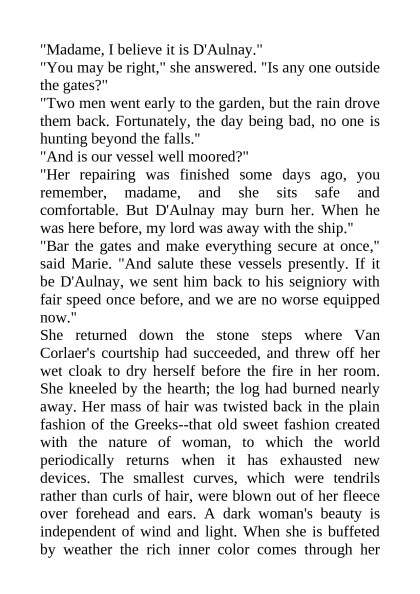 "Madame, I believe it is D'Aulnay."
"You may be right," she answered. "Is any one outside the gates?"
"Two men went early to the garden, but the rain drove them back. Fortunately, the day being bad, no one is hunting beyond the falls."
"And is our vessel well moored?"
"Her repairing was finished some days ago, you remember, madame, and she sits safe and comfortable. But D'Aulnay may burn her. When he was here before, my lord was away with the ship."
"Bar the gates and make everything secure at once," said Marie. "And salute these vessels presently. If it be D'Aulnay, we sent him back to his seigniory with fair speed once before, and we are no worse equipped now."
She returned down the stone steps where Van Corlaer's courtship had succeeded, and threw off her wet cloak to dry herself before the fire in her room. She kneeled by the hearth; the log had burned nearly away. Her mass of hair was twisted back in the plain fashion of the Greeks--that old sweet fashion created with the nature of woman, to which the world periodically returns when it has exhausted new devices. The smallest curves, which were tendrils rather than curls of hair, were blown out of her fleece over forehead and ears. A dark woman's beauty is independent of wind and light. When she is buffeted by weather the rich inner color comes through her